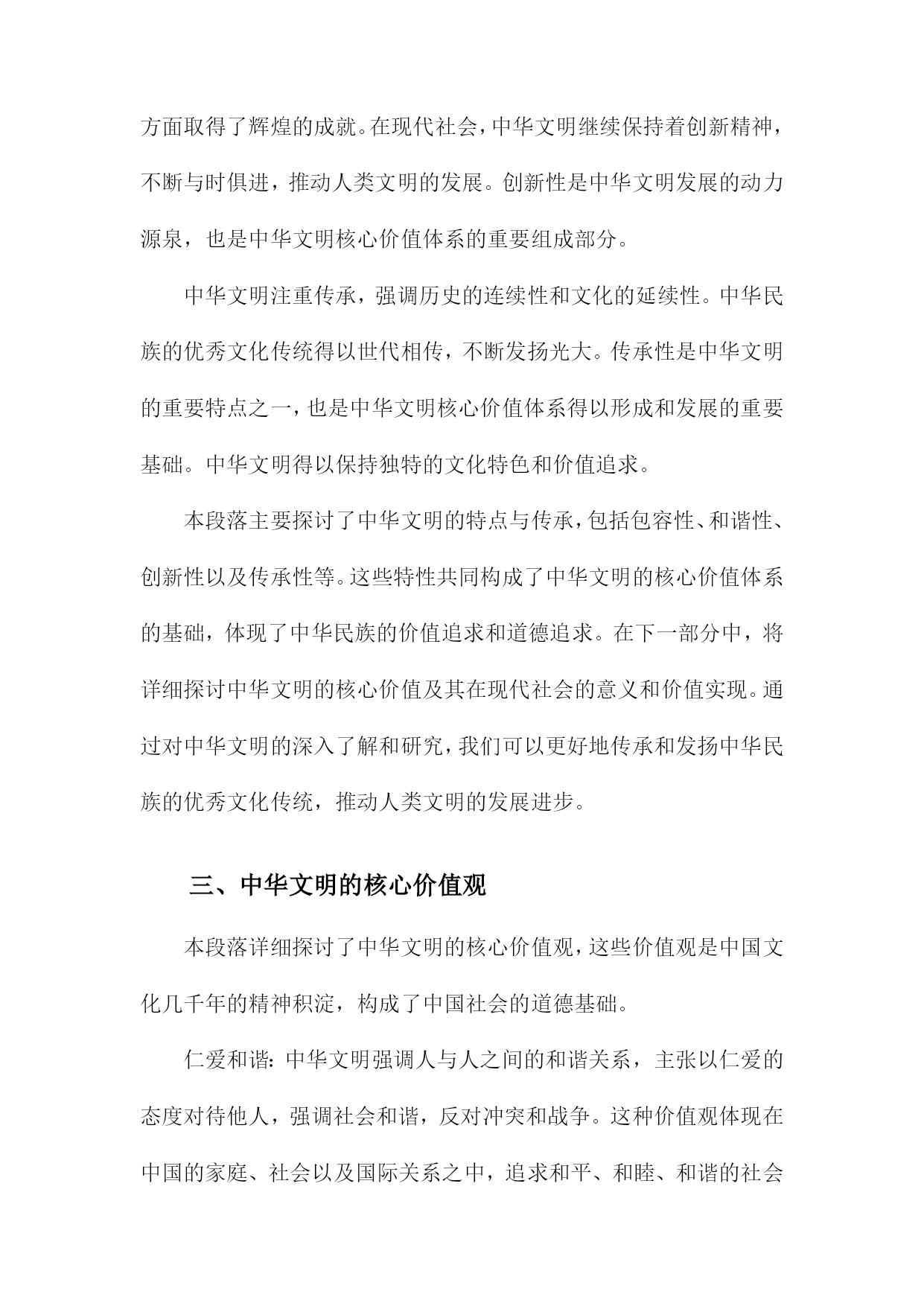 方面取得了辉煌的成就。在现代社会，中华文明继续保持着创新精神，不断与时俱进，推动人类文明的发展。创新性是中华文明发展的动力源泉，也是中华文明核心价值体系的重要组成部分。

中华文明注重传承，强调历史的连续性和文化的延续性。中华民族的优秀文化传统得以世代相传，不断发扬光大。传承性是中华文明的重要特点之一，也是中华文明核心价值体系得以形成和发展的重要基础。中华文明得以保持独特的文化特色和价值追求。

本段落主要探讨了中华文明的特点与传承，包括包容性、和谐性、创新性以及传承性等。这些特性共同构成了中华文明的核心价值体系的基础，体现了中华民族的价值追求和道德追求。在下一部分中，将详细探讨中华文明的核心价值及其在现代社会的意义和价值实现。通过对中华文明的深入了解和研究，我们可以更好地传承和发扬中华民族的优秀文化传统，推动人类文明的发展进步。

三、中华文明的核心价值观

本段落详细探讨了中华文明的核心价值观，这些价值观是中国文化几千年的精神积淀，构成了中国社会的道德基础。

仁爱和谐：中华文明强调人与人之间的和谐关系，主张以仁爱的态度对待他人，强调社会和谐，反对冲突和战争。这种价值观体现在中国的家庭、社会以及国际关系之中，追求和平、和睦、和谐的社会